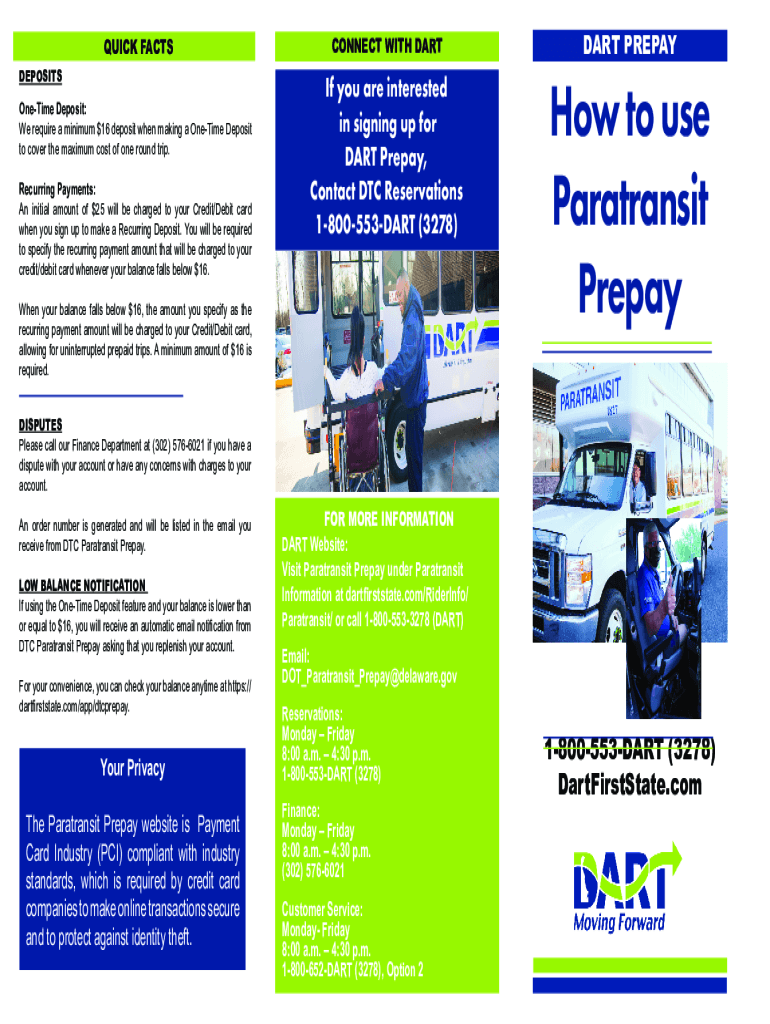 QUICK FACTS

DEPOSITS

One-Time Deposit:
We require a minimum $16 deposit when making a One-Time Deposit to cover the maximum cost of one round trip.

Recurring Payments:
An initial amount of $25 will be charged to your Credit/Debit card when you sign up to make a Recurring Deposit. You will be required to specify the recurring payment amount that will be charged to your credit/debit card whenever your balance falls below $16.

When your balance falls below $16, the amount you specify as the recurring payment amount will be charged to your Credit/Debit card, allowing for uninterrupted prepaid trips. A minimum amount of $16 is required.

DISPUTES
Please call our Finance Department at (302) 576-6021 if you have a dispute with your account or have any concerns with charges to your account.

An order number is generated and will be listed in the email you receive from DTC Paratransit Prepay.

LOW BALANCE NOTIFICATION
If using the One-Time Deposit feature and your balance is lower than or equal to $16, you will receive an automatic email notification from DTC Paratransit Prepay asking that you replenish your account.

For your convenience, you can check your balance anytime at https://dartfirststate.com/app/dtcprepay.

Your Privacy

The Paratransit Prepay website is Payment Card Industry (PCI) compliant with industry standards, which is required by credit card companies to make online transactions secure and to protect against identity theft.

CONNECT WITH DART

If you are interested in signing up for DART Prepay, Contact DTC Reservations 1-800-553-DART (3278)

DART

FOR MORE INFORMATION
DART Website:
Visit Paratransit Prepay under Paratransit Information at dartfirststate.com/RiderInfo/Paratransit/ or call 1-800-553-3278 (DART)

Email:
DOT_Paratransit_Prepay@delaware.gov

Reservations:
Monday – Friday
8:00 a.m. – 4:30 p.m.
1-800-553-DART (3278)

Finance:
Monday – Friday
8:00 a.m. – 4:30 p.m.
(302) 576-6021

Customer Service:
Monday- Friday
8:00 a.m. – 4:30 p.m.
1-800-652-DART (3278), Option 2

DART PREPAY

How to use Paratransit Prepay

PARATRANSIT
DART

1-800-553-DART (3278)
DartFirstState.com

DART
Moving Forward